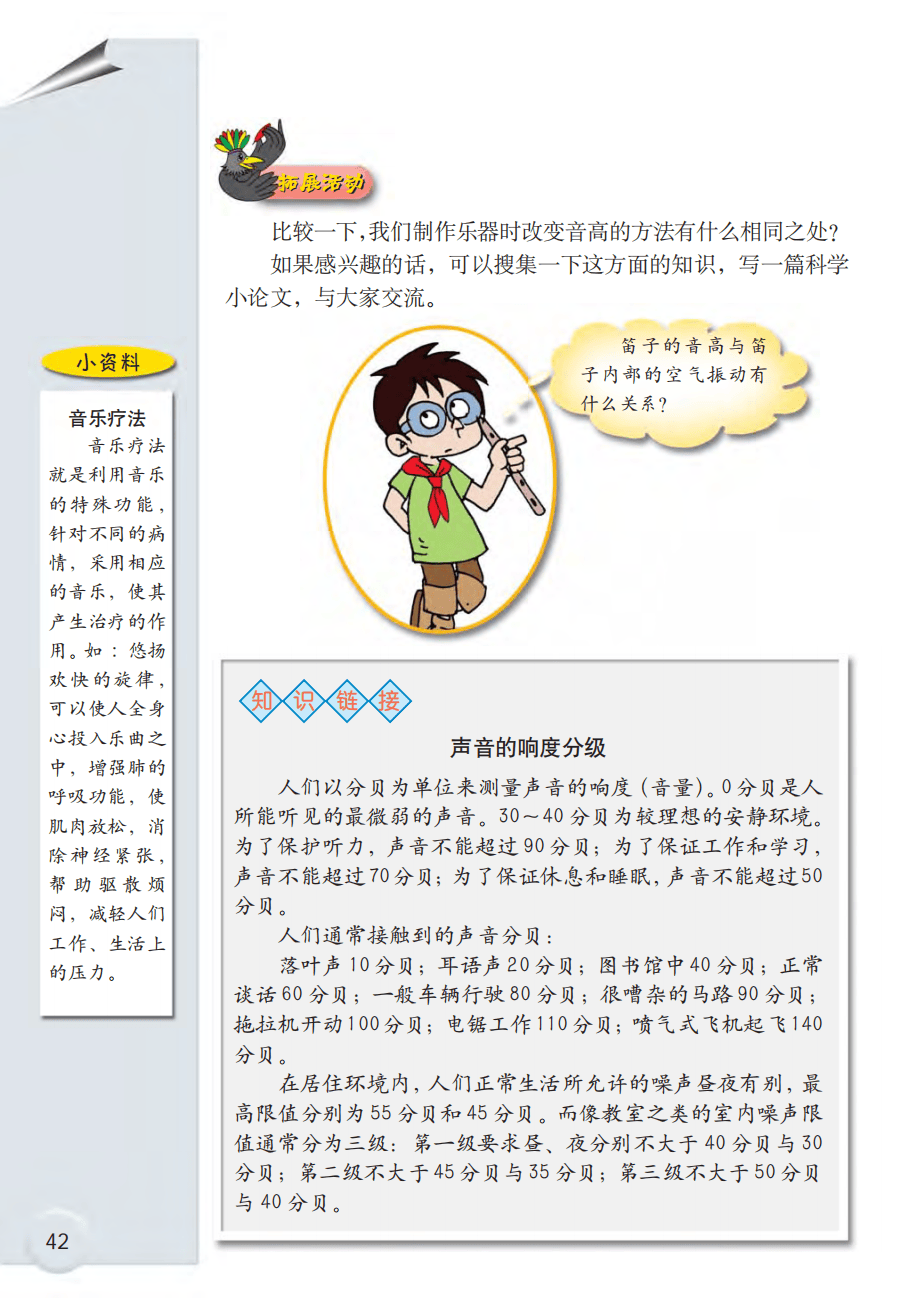 拓展活动

比较一下，我们制作乐器时改变音高的方法有什么相同之处？

如果感兴趣的话，可以搜集一下这方面的知识，写一篇科学小论文，与大家交流。

笛子的音高与笛子内部的空气振动有什么关系？

小资料

音乐疗法

音乐疗法就是利用音乐的特殊功能，针对不同的病情，采用相应的音乐，使其产生治疗的作用。如：悠扬欢快的旋律，可以使人全身心投入乐曲之中，增强肺的呼吸功能，使肌肉放松，消除神经紧张，帮助驱散烦闷，减轻人们工作、生活上的压力。

知识链接

声音的响度分级

人们以分贝为单位来测量声音的响度（音量）。0分贝是人所能听见的最微弱的声音。30～40分贝为较理想的安静环境。为了保护听力，声音不能超过90分贝；为了保证工作和学习，声音不能超过70分贝；为了保证休息和睡眠，声音不能超过50分贝。

人们通常接触到的声音分贝：

落叶声10分贝；耳语声20分贝；图书馆中40分贝；正常谈话60分贝；一般车辆行驶80分贝；很嘈杂的马路90分贝；拖拉机开动100分贝；电锯工作110分贝；喷气式飞机起飞140分贝。

在居住环境内，人们正常生活所允许的噪声昼夜有别，最高限值分别为55分贝和45分贝。而像教室之类的室内噪声限值通常分为三级：第一级要求昼、夜分别不大于40分贝与30分贝；第二级不大于45分贝与35分贝；第三级不大于50分贝与40分贝。

42